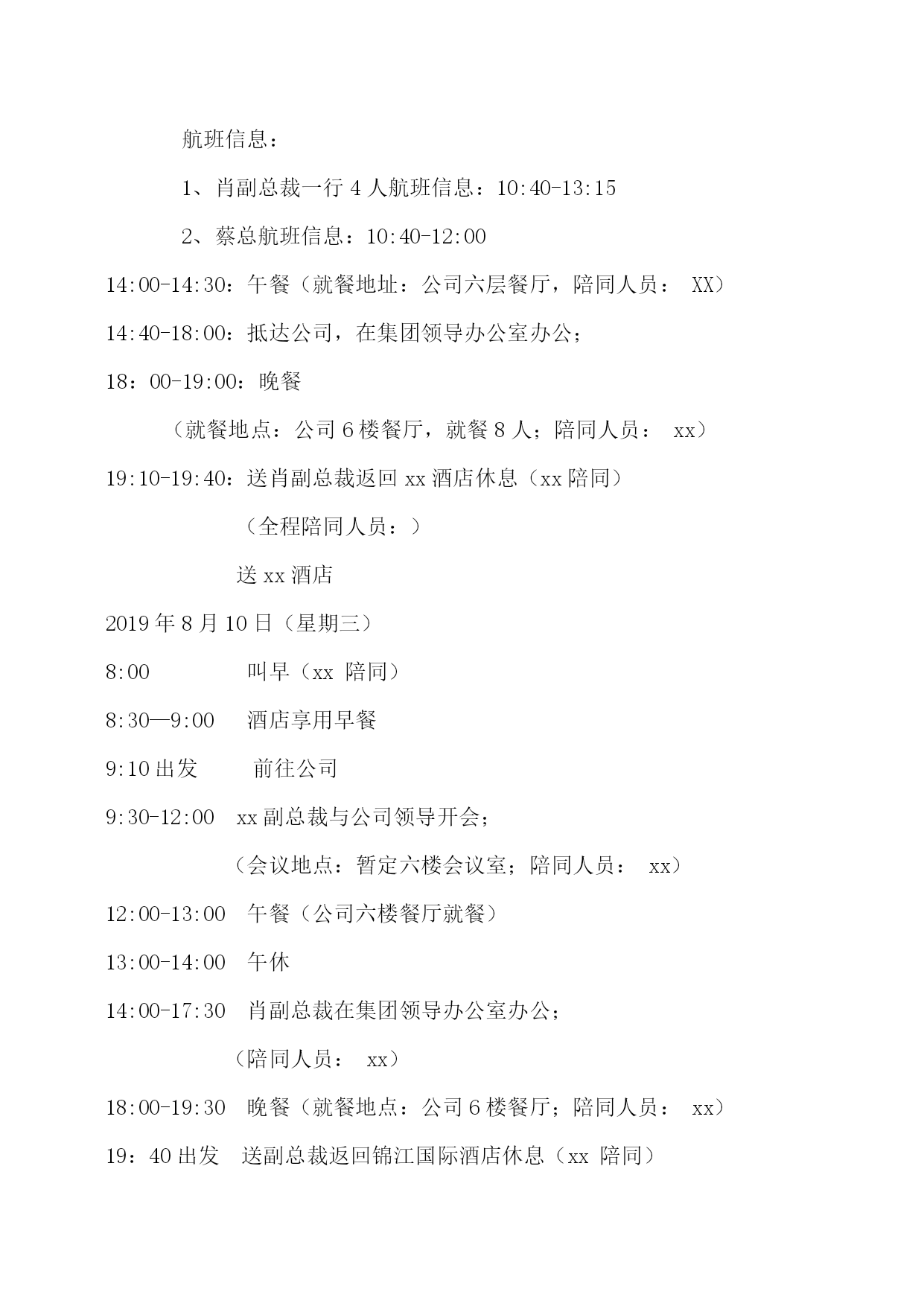 航班信息：

1、肖副总裁一行 4 人航班信息：10:40-13:15

2、蔡总航班信息：10:40-12:00

14:00-14:30：午餐（就餐地址：公司六层餐厅，陪同人员： XX）

14:40-18:00：抵达公司，在集团领导办公室办公；

18：00-19:00：晚餐

（就餐地点：公司 6 楼餐厅，就餐 8 人；陪同人员： xx）

19:10-19:40：送肖副总裁返回 xx 酒店休息（xx 陪同）

（全程陪同人员：）

送 xx 酒店

2019 年 8 月 10 日（星期三）

8:00 叫早（xx 陪同）

8:30—9:00 酒店享用早餐

9:10 出发 前往公司

9:30-12:00 xx 副总裁与公司领导开会；

（会议地点：暂定六楼会议室；陪同人员： xx）

12:00-13:00 午餐（公司六楼餐厅就餐）

13:00-14:00 午休

14:00-17:30 肖副总裁在集团领导办公室办公；

（陪同人员： xx）

18:00-19:30 晚餐（就餐地点：公司 6 楼餐厅；陪同人员： xx）

19：40 出发 送副总裁返回锦江国际酒店休息（xx 陪同）